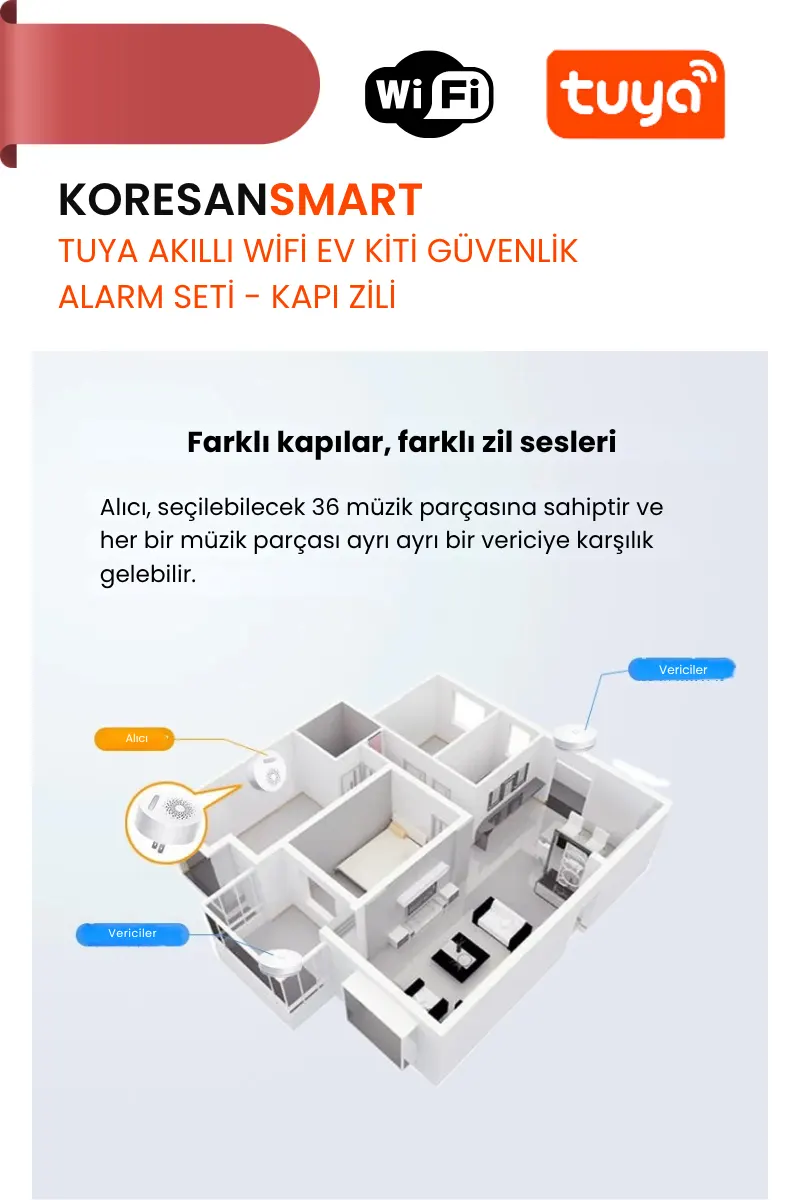 WiFi

tuya

KORESANSMART

TUYA AKILLI WİFİ EV KİTİ GÜVENLİK ALARM SETİ - KAPI ZİLİ

Farklı kapılar, farklı zil sesleri

Alıcı, seçilebilecek 36 müzik parçasına sahiptir ve her bir müzik parçası ayrı ayrı bir vericiye karşılık gelebilir.

Vericiler

Alıcı

Vericiler